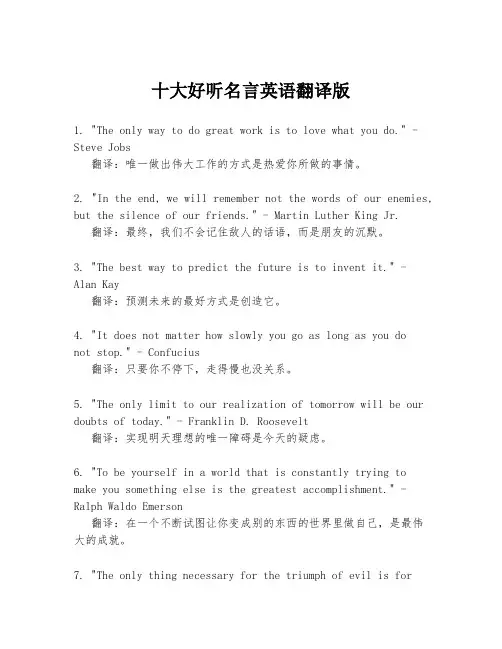 十大好听名言英语翻译版

1. "The only way to do great work is to love what you do." - Steve Jobs
翻译：唯一做出伟大工作的方式是热爱你所做的事情。

2. "In the end, we will remember not the words of our enemies, but the silence of our friends." - Martin Luther King Jr.
翻译：最终，我们不会记住敌人的话语，而是朋友的沉默。

3. "The best way to predict the future is to invent it." - Alan Kay
翻译：预测未来的最好方式是创造它。

4. "It does not matter how slowly you go as long as you do not stop." - Confucius
翻译：只要你不停下，走得慢也没关系。

5. "The only limit to our realization of tomorrow will be our doubts of today." - Franklin D. Roosevelt
翻译：实现明天理想的唯一障碍是今天的疑虑。

6. "To be yourself in a world that is constantly trying to make you something else is the greatest accomplishment." - Ralph Waldo Emerson
翻译：在一个不断试图让你变成别的东西的世界里做自己，是最伟大的成就。

7. "The only thing necessary for the triumph of evil is for